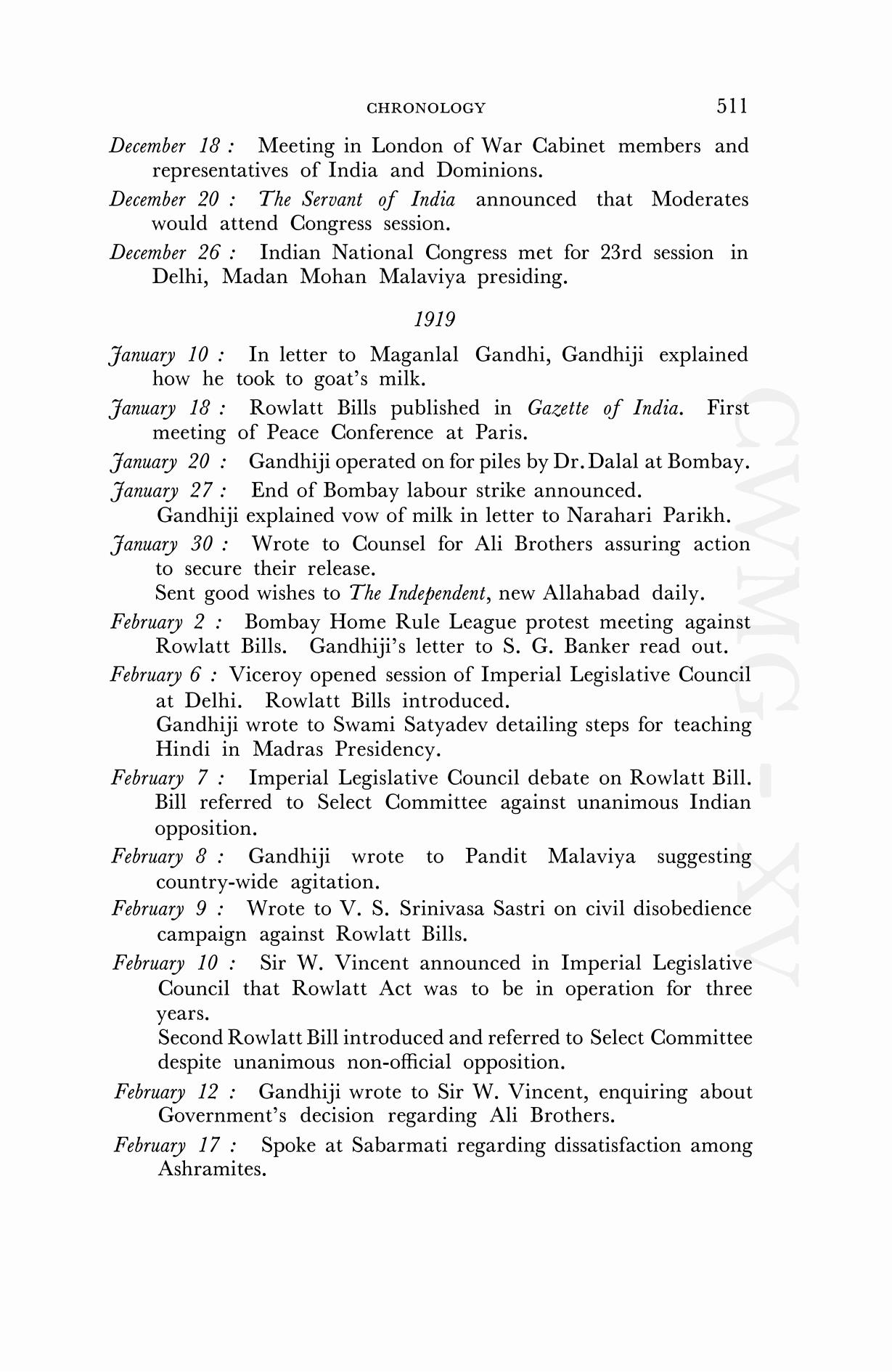 CHRONOLOGY 511

December 18 : Meeting in London of War Cabinet members and representatives of India and Dominions.

December 20 : The Servant of India announced that Moderates would attend Congress session.

December 26 : Indian National Congress met for 23rd session in Delhi, Madan Mohan Malaviya presiding.

1919

January 10 : In letter to Maganlal Gandhi, Gandhiji explained how he took to goat's milk.

January 18 : Rowlatt Bills published in Gazette of India. First meeting of Peace Conference at Paris.

January 20 : Gandhiji operated on for piles by Dr. Dalal at Bombay.

January 27 : End of Bombay labour strike announced.
Gandhiji explained vow of milk in letter to Narahari Parikh.

January 30 : Wrote to Counsel for Ali Brothers assuring action to secure their release.
Sent good wishes to The Independent, new Allahabad daily.

February 2 : Bombay Home Rule League protest meeting against Rowlatt Bills. Gandhiji's letter to S. G. Banker read out.

February 6 : Viceroy opened session of Imperial Legislative Council at Delhi. Rowlatt Bills introduced.
Gandhiji wrote to Swami Satyadev detailing steps for teaching Hindi in Madras Presidency.

February 7 : Imperial Legislative Council debate on Rowlatt Bill. Bill referred to Select Committee against unanimous Indian opposition.

February 8 : Gandhiji wrote to Pandit Malaviya suggesting country-wide agitation.

February 9 : Wrote to V. S. Srinivasa Sastri on civil disobedience campaign against Rowlatt Bills.

February 10 : Sir W. Vincent announced in Imperial Legislative Council that Rowlatt Act was to be in operation for three years.
Second Rowlatt Bill introduced and referred to Select Committee despite unanimous non-official opposition.

February 12 : Gandhiji wrote to Sir W. Vincent, enquiring about Government's decision regarding Ali Brothers.

February 17 : Spoke at Sabarmati regarding dissatisfaction among Ashramites.

CWMG - XV